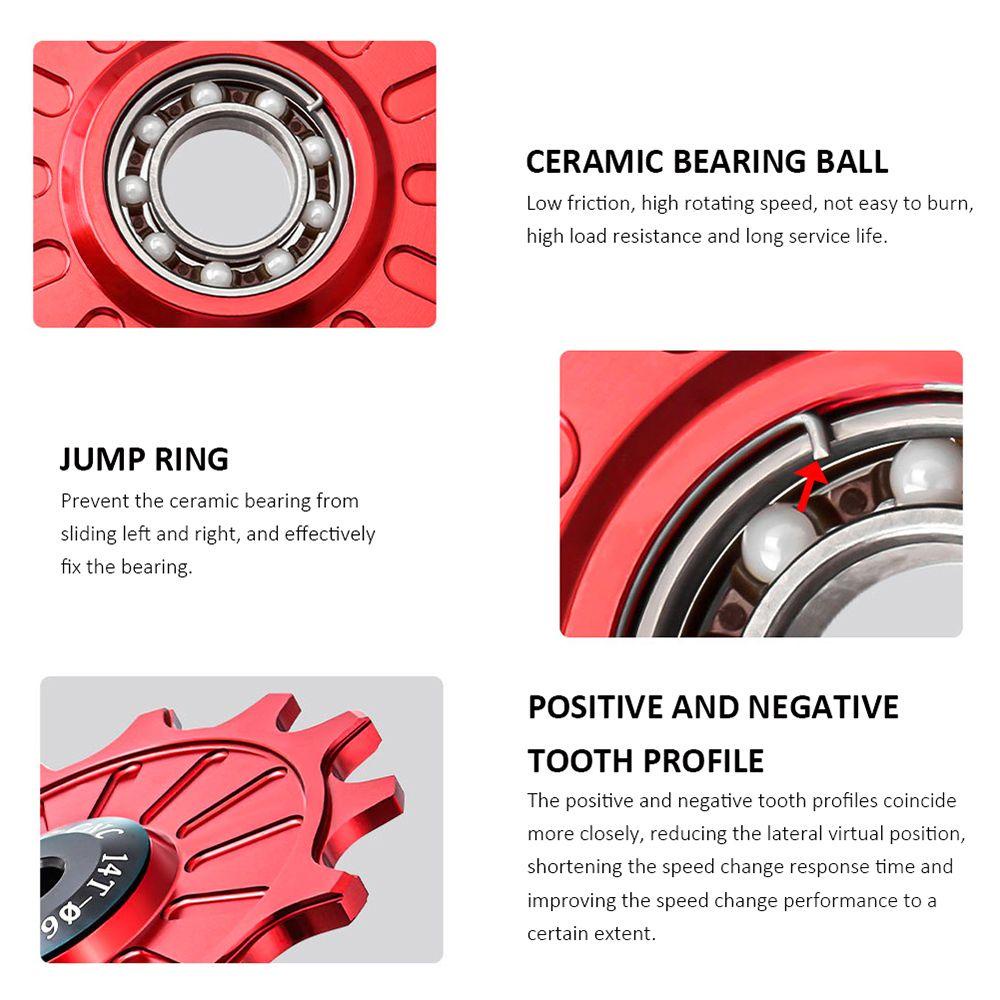 CERAMIC BEARING BALL

Low friction, high rotating speed, not easy to burn, high load resistance and long service life.

JUMP RING

Prevent the ceramic bearing from sliding left and right, and effectively fix the bearing.

POSITIVE AND NEGATIVE TOOTH PROFILE

The positive and negative tooth profiles coincide more closely, reducing the lateral virtual position, shortening the speed change response time and improving the speed change performance to a certain extent.